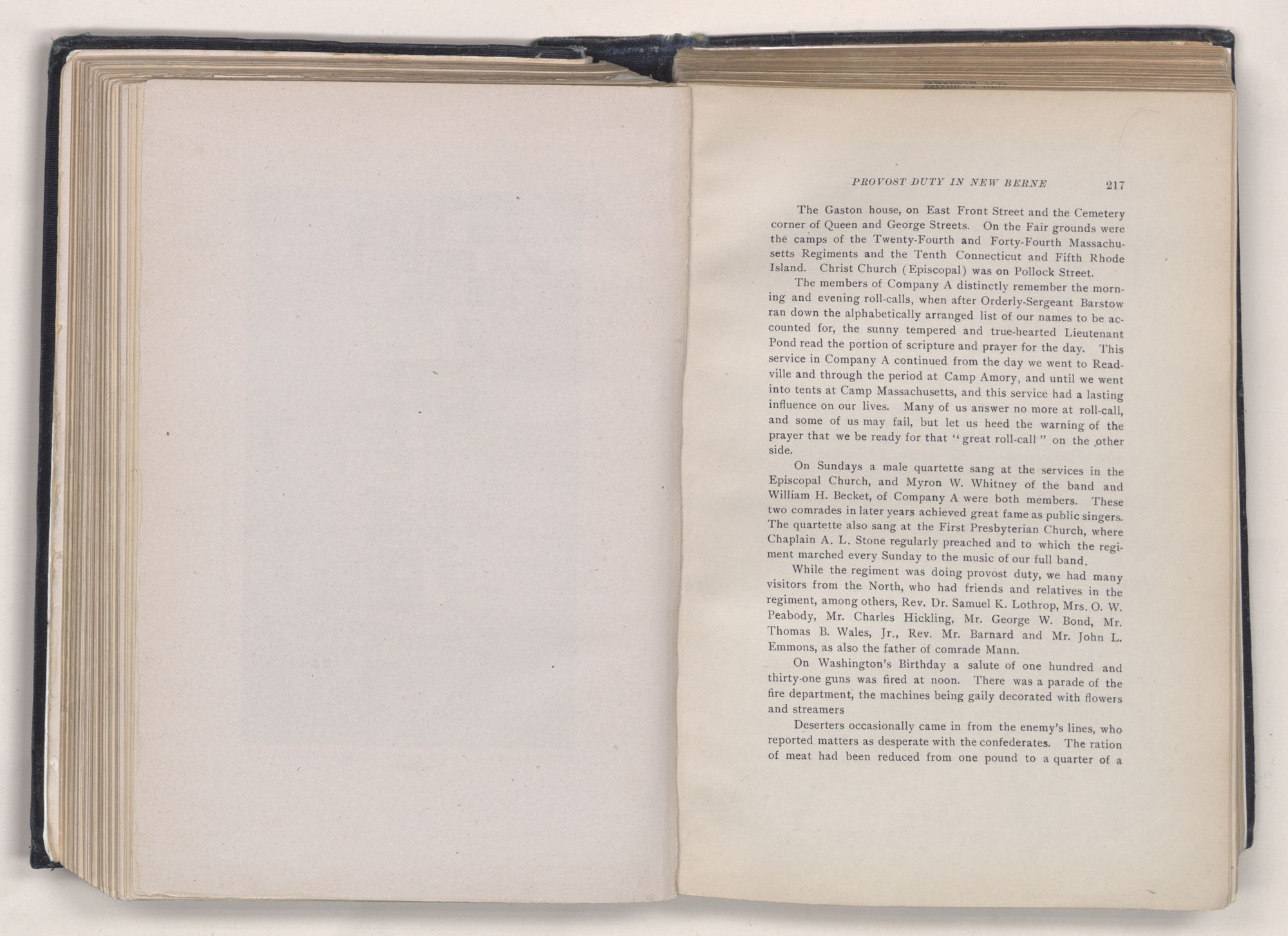 PROVOST DUTY IN NEW BERNE 217

The Gaston house, on East Front Street and the Cemetery corner of Queen and George Streets. On the Fair grounds were the camps of the Twenty-Fourth and Forty-Fourth Massachusetts Regiments and the Tenth Connecticut and Fifth Rhode Island. Christ Church (Episcopal) was on Pollock Street.

The members of Company A distinctly remember the morning and evening roll-calls, when after Orderly-Sergeant Barstow ran down the alphabetically arranged list of our names to be accounted for, the sunny tempered and true-hearted Lieutenant Pond read the portion of scripture and prayer for the day. This service in Company A continued from the day we went to Readville and through the period at Camp Amory, and until we went into tents at Camp Massachusetts, and this service had a lasting influence on our lives. Many of us answer no more at roll-call, and some of us may fail, but let us heed the warning of the prayer that we be ready for that "great roll-call" on the other side.

On Sundays a male quartette sang at the services in the Episcopal Church, and Myron W. Whitney of the band and William H. Becket, of Company A were both members. These two comrades in later years achieved great fame as public singers. The quartette also sang at the First Presbyterian Church, where Chaplain A. L. Stone regularly preached and to which the regiment marched every Sunday to the music of our full band.

While the regiment was doing provost duty, we had many visitors from the North, who had friends and relatives in the regiment, among others, Rev. Dr. Samuel K. Lothrop, Mrs. O. W. Peabody, Mr. Charles Hickling, Mr. George W. Bond, Mr. Thomas B. Wales, Jr., Rev. Mr. Barnard and Mr. John L. Emmons, as also the father of comrade Mann.

On Washington's Birthday a salute of one hundred and thirty-one guns was fired at noon. There was a parade of the fire department, the machines being gaily decorated with flowers and streamers

Deserters occasionally came in from the enemy's lines, who reported matters as desperate with the confederates. The ration of meat had been reduced from one pound to a quarter of a